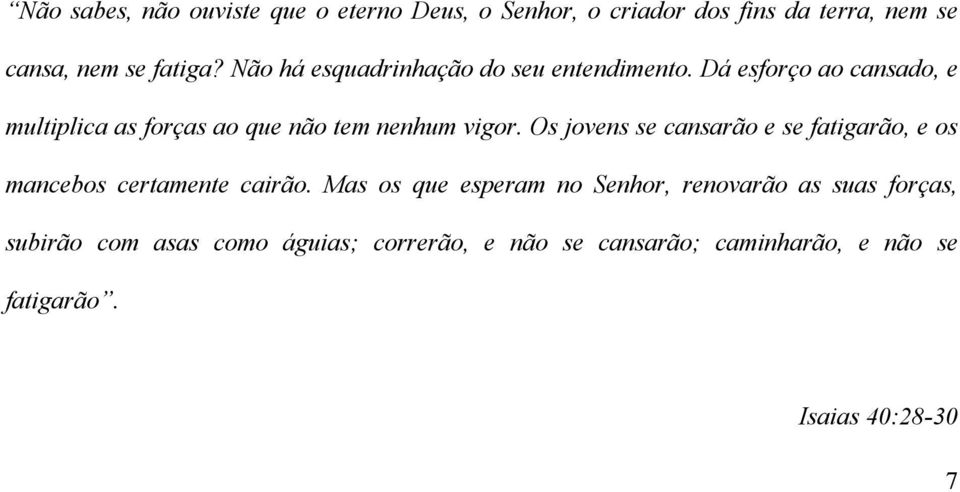 “Não sabes, não ouviste que o eterno Deus, o Senhor, o criador dos fins da terra, nem se cansa, nem se fatiga? Não há esquadrinhação do seu entendimento. Dá esforço ao cansado, e multiplica as forças ao que não tem nenhum vigor. Os jovens se cansarão e se fatigarão, e os mancebos certamente cairão. Mas os que esperam no Senhor, renovarão as suas forças, subirão com asas como águias; correrão, e não se cansarão; caminharão, e não se fatigarão”.

Isaias 40:28-30

7